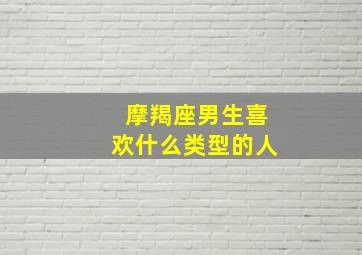 摩羯座男生喜欢什么类型的人